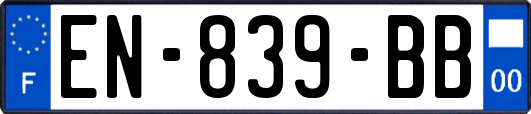 F
EN-839-BB
00